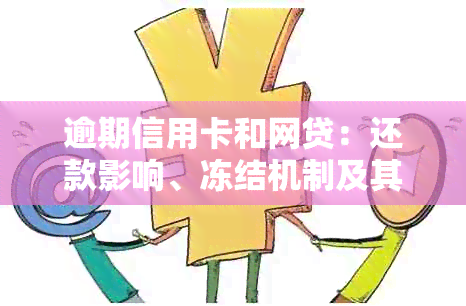 逾期信用卡和网贷：还款影响、冻结机制及其